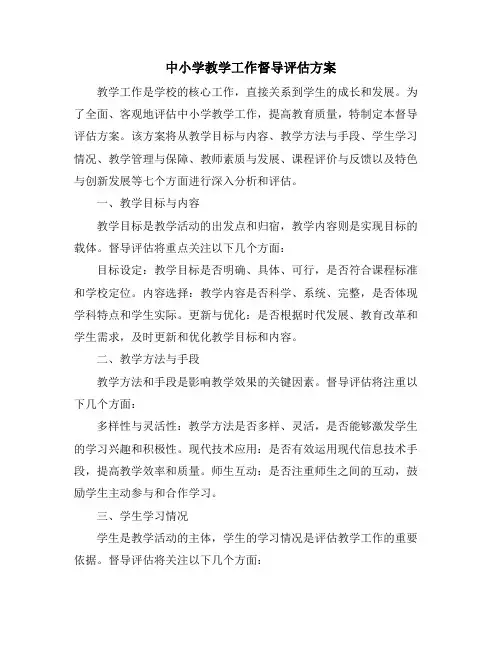 中小学教学工作督导评估方案

教学工作是学校的核心工作，直接关系到学生的成长和发展。为了全面、客观地评估中小学教学工作，提高教育质量，特制定本督导评估方案。该方案将从教学目标与内容、教学方法与手段、学生学习情况、教学管理与保障、教师素质与发展、课程评价与反馈以及特色与创新发展等七个方面进行深入分析和评估。

一、教学目标与内容

教学目标是教学活动的出发点和归宿，教学内容则是实现目标的载体。督导评估将重点关注以下几个方面：

目标设定：教学目标是否明确、具体、可行，是否符合课程标准和学校定位。内容选择：教学内容是否科学、系统、完整，是否体现学科特点和学生实际。更新与优化：是否根据时代发展、教育改革和学生需求，及时更新和优化教学目标和内容。

二、教学方法与手段

教学方法和手段是影响教学效果的关键因素。督导评估将注重以下几个方面：

多样性与灵活性：教学方法是否多样、灵活，是否能够激发学生的学习兴趣和积极性。现代技术应用：是否有效运用现代信息技术手段，提高教学效率和质量。师生互动：是否注重师生之间的互动，鼓励学生主动参与和合作学习。

三、学生学习情况

学生是教学活动的主体，学生的学习情况是评估教学工作的重要依据。督导评估将关注以下几个方面：